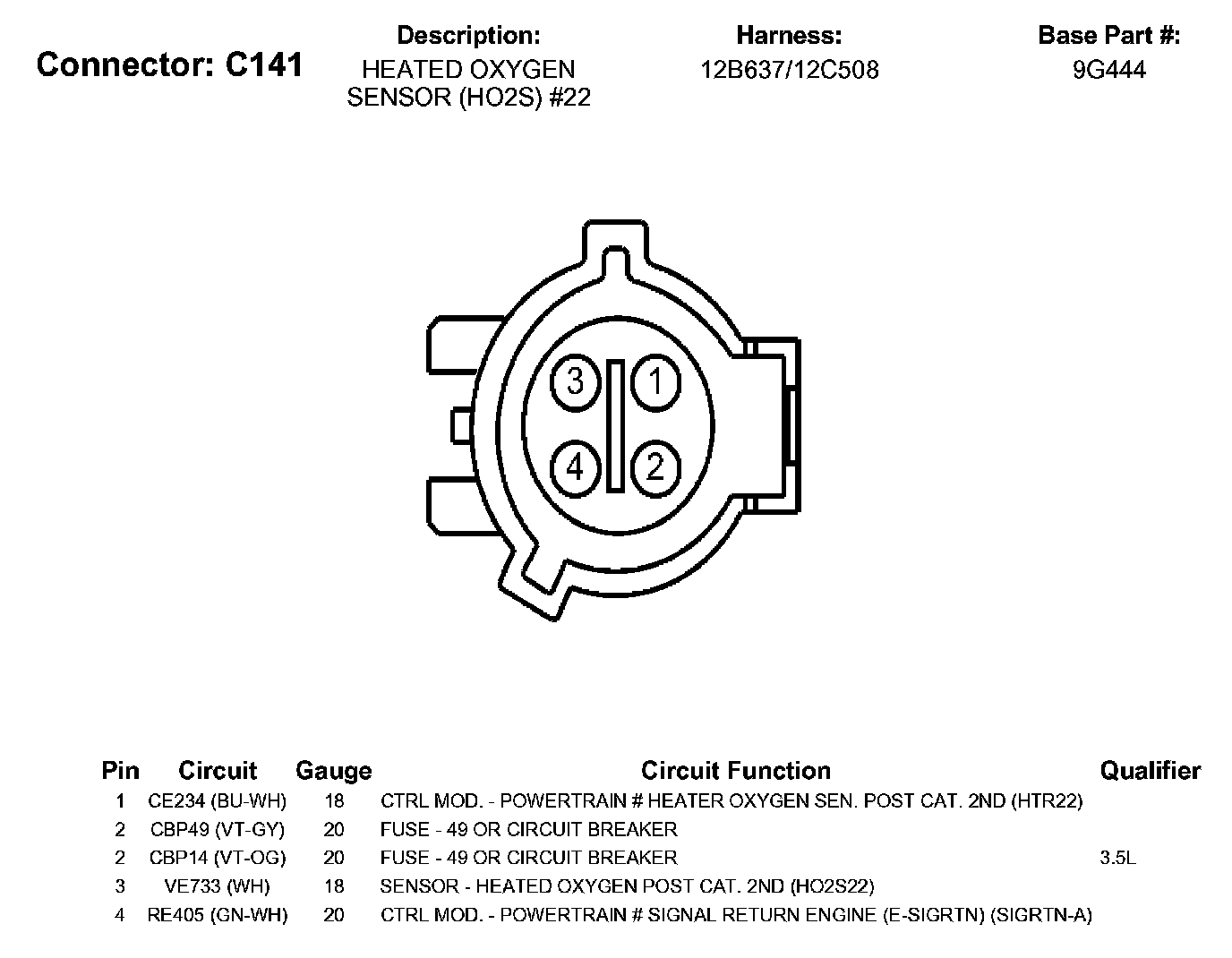 Connector: C141

Description:
HEATED OXYGEN SENSOR (HO2S) #22

Harness:
12B637/12C508

Base Part #:
9G444

3 1
4 2

| Pin | Circuit | Gauge | Circuit Function | Qualifier |
|---|---|---|---|---|
| 1 | CE234 (BU-WH) | 18 | CTRL MOD. - POWERTRAIN # HEATER OXYGEN SEN. POST CAT. 2ND (HTR22) | |
| 2 | CBP49 (VT-GY) | 20 | FUSE - 49 OR CIRCUIT BREAKER | |
| 2 | CBP14 (VT-OG) | 20 | FUSE - 49 OR CIRCUIT BREAKER | 3.5L |
| 3 | VE733 (WH) | 18 | SENSOR - HEATED OXYGEN POST CAT. 2ND (HO2S22) | |
| 4 | RE405 (GN-WH) | 20 | CTRL MOD. - POWERTRAIN # SIGNAL RETURN ENGINE (E-SIGRTN) (SIGRTN-A) | |